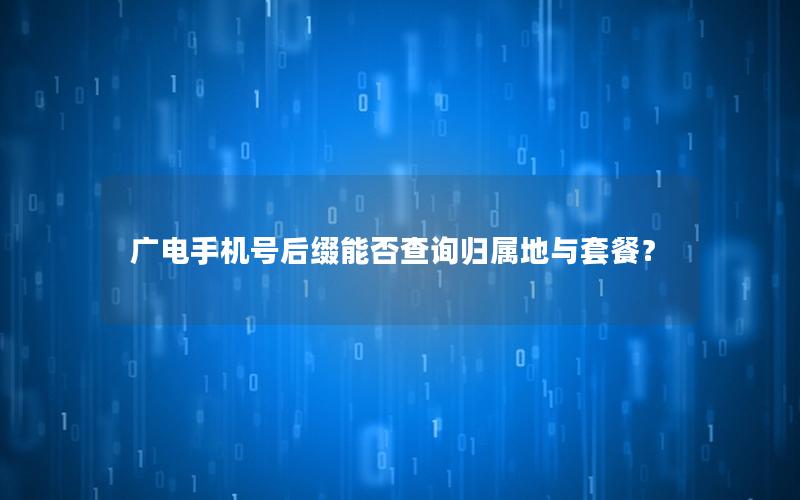 广电手机号后缀能否查询归属地与套餐？